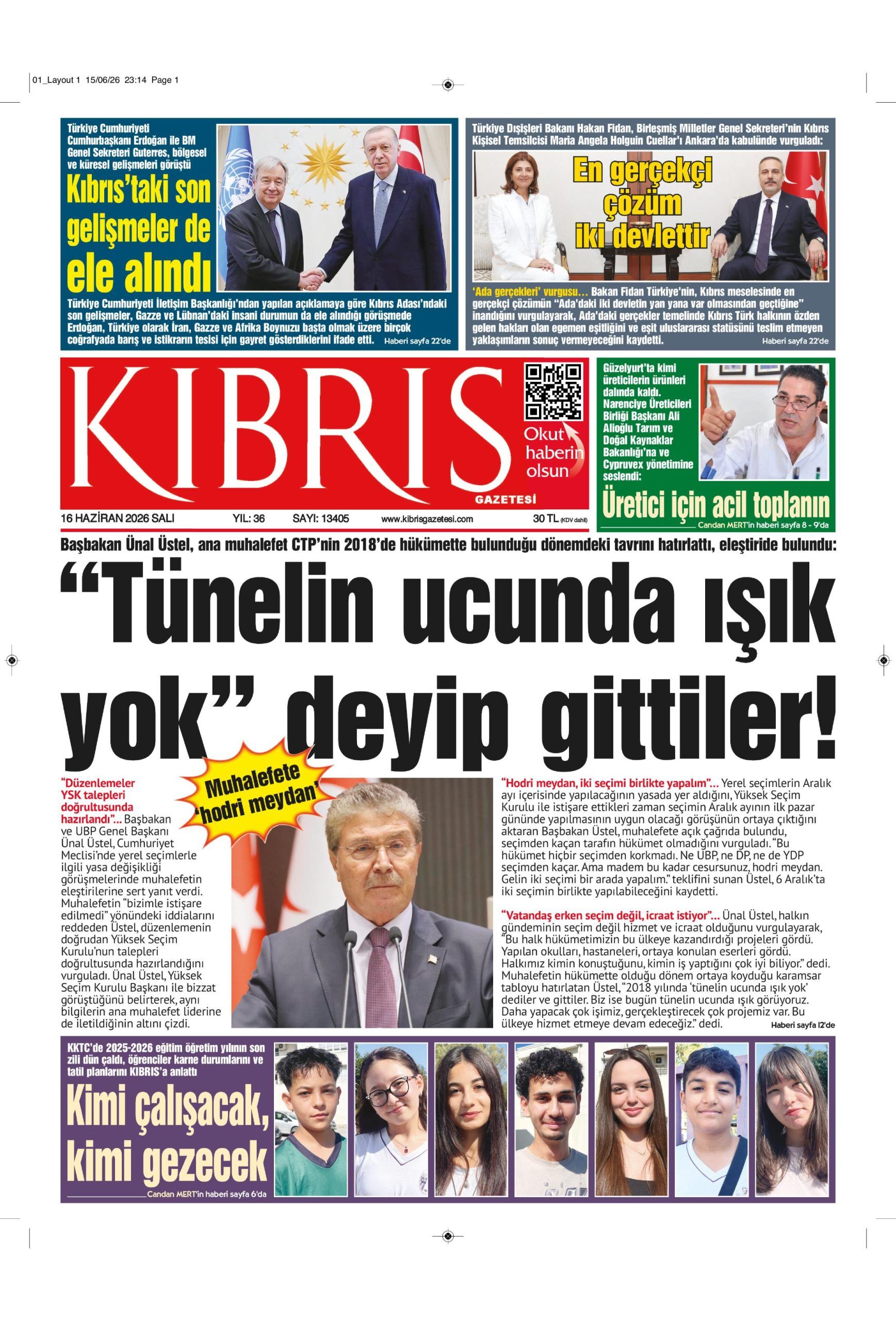 01_Layout 1 15/06/26 23:14 Page 1

Türkiye Cumhuriyeti Cumhurbaşkanı Erdoğan ile BM Genel Sekreteri Guterres, bölgesel ve küresel gelişmeleri görüştü

Kıbrıs'taki son gelişmeler de ele alındı

Türkiye Cumhuriyeti İletişim Başkanlığı'ndan yapılan açıklamaya göre Kıbrıs Adası'ndaki son gelişmeler, Gazze ve Lübnan'daki insani durumun da ele alındığı görüşmede Erdoğan, Türkiye olarak İran, Gazze ve Afrika Boynuzu başta olmak üzere birçok coğrafyada barış ve istikrarın tesisi için gayret gösterdiklerini ifade etti. Haberi sayfa 22'de

Türkiye Dışişleri Bakanı Hakan Fidan, Birleşmiş Milletler Genel Sekreteri'nin Kıbrıs Kişisel Temsilcisi Maria Angela Holguin Cuellar'ı Ankara'da kabulünde vurguladı:

En gerçekçi çözüm iki devlettir

'Ada gerçekleri' vurgusu... Bakan Fidan Türkiye'nin, Kıbrıs meselesinde en gerçekçi çözümün "Ada'daki iki devletin yan yana var olmasından geçtiğine" inandığını vurgulayarak, Ada'daki gerçekler temelinde Kıbrıs Türk halkının özden gelen hakları olan egemen eşitliğini ve eşit uluslararası statüsünü teslim etmeyen yaklaşımların sonuç vermeyeceğini kaydetti. Haberi sayfa 22'de

KIBRIS GAZETESİ

Okut haberin olsun

16 HAZİRAN 2026 SALI YIL: 36 SAYI: 13405 www.kibrisgazetesi.com 30 TL (KDV dahil)

Güzelyurt'ta kimi üreticilerin ürünleri dalında kaldı. Narenciye Üreticileri Birliği Başkanı Ali Alioğlu Tarım ve Doğal Kaynaklar Bakanlığı'na ve Cypruvex yönetimine seslendi:

Üretici için acil toplanın

Candan MERT'in haberi sayfa 8 - 9'da

Başbakan Ünal Üstel, ana muhalefet CTP'nin 2018'de hükümette bulunduğu dönemdeki tavrını hatırlattı, eleştiride bulundu:

"Tünelin ucunda ışık yok" deyip gittiler!

Muhalefete 'hodri meydan'

"Düzenlemeler YSK talepleri doğrultusunda hazırlandı"... Başbakan ve UBP Genel Başkanı Ünal Üstel, Cumhuriyet Meclisi'nde yerel seçimlerle ilgili yasa değişikliği görüşmelerinde muhalefetin eleştirilerine sert yanıt verdi. Muhalefetin "bizimle istişare edilmedi" yönündeki iddialarını reddeden Üstel, düzenlemenin doğrudan Yüksek Seçim Kurulu'nun talepleri doğrultusunda hazırlandığını vurguladı. Ünal Üstel, Yüksek Seçim Kurulu Başkanı ile bizzat görüştüğünü belirterek, aynı bilgilerin ana muhalefet liderine de iletildiğinin altını çizdi.

"Hodri meydan, iki seçimi birlikte yapalım"... Yerel seçimlerin Aralık ayı içerisinde yapılacağının yasada yer aldığını, Yüksek Seçim Kurulu ile istişare ettikleri zaman seçimin Aralık ayının ilk pazar gününde yapılmasının uygun olacağı görüşünün ortaya çıktığını aktaran Başbakan Üstel, muhalefete açık çağrıda bulundu, seçimden kaçan tarafın hükümet olmadığını vurguladı. "Bu hükümet hiçbir seçimden korkmadı. Ne UBP, ne DP, ne de YDP seçimden kaçar. Ama madem bu kadar cesursunuz, hodri meydan. Gelin iki seçimi bir arada yapalım." teklifini sunan Üstel, 6 Aralık'ta iki seçimin birlikte yapılabileceğini kaydetti.

"Vatandaş erken seçim değil, icraat istiyor"... Ünal Üstel, halkın gündeminin seçim değil hizmet ve icraat olduğunu vurgulayarak, "Bu halk hükümetimizin bu ülkeye kazandırdığı projeleri gördü. Yapılan okulları, hastaneleri, ortaya konulan eserleri gördü. Halkımız kimin konuştuğunu, kimin iş yaptığını çok iyi biliyor." dedi. Muhalefetin hükümette olduğu dönem ortaya koyduğu karamsar tabloyu hatırlatan Üstel, "2018 yılında 'tünelin ucunda ışık yok' dediler ve gittiler. Biz ise bugün tünelin ucunda ışık görüyoruz. Daha yapacak çok işimiz, gerçekleştirecek çok projemiz var. Bu ülkeye hizmet etmeye devam edeceğiz." dedi. Haberi sayfa 12'de

KKTC'de 2025-2026 eğitim öğretim yılının son zili dün çaldı, öğrenciler karne durumlarını ve tatil planlarını KIBRIS'a anlattı

Kimi çalışacak, kimi gezecek

Candan MERT'in haberi sayfa 6'da